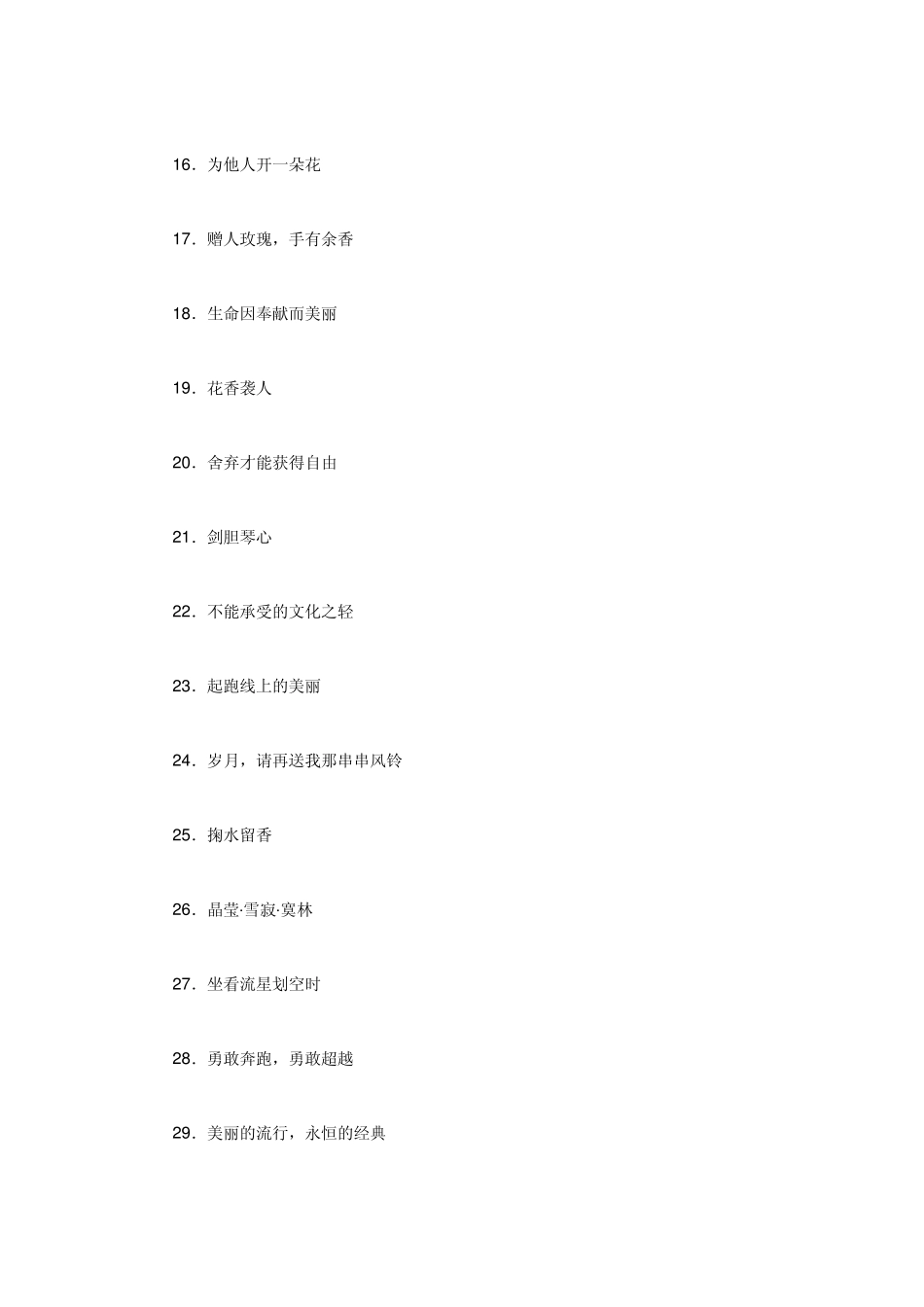 16．为他人开一朵花

17．赠人玫瑰，手有余香

18．生命因奉献而美丽

19．花香袭人

20．舍弃才能获得自由

21．剑胆琴心

22．不能承受的文化之轻

23．起跑线上的美丽

24．岁月，请再送我那串串风铃

25．掬水留香

26．晶莹·雪寂·寞林

27．坐看流星划空时

28．勇敢奔跑，勇敢超越

29．美丽的流行，永恒的经典